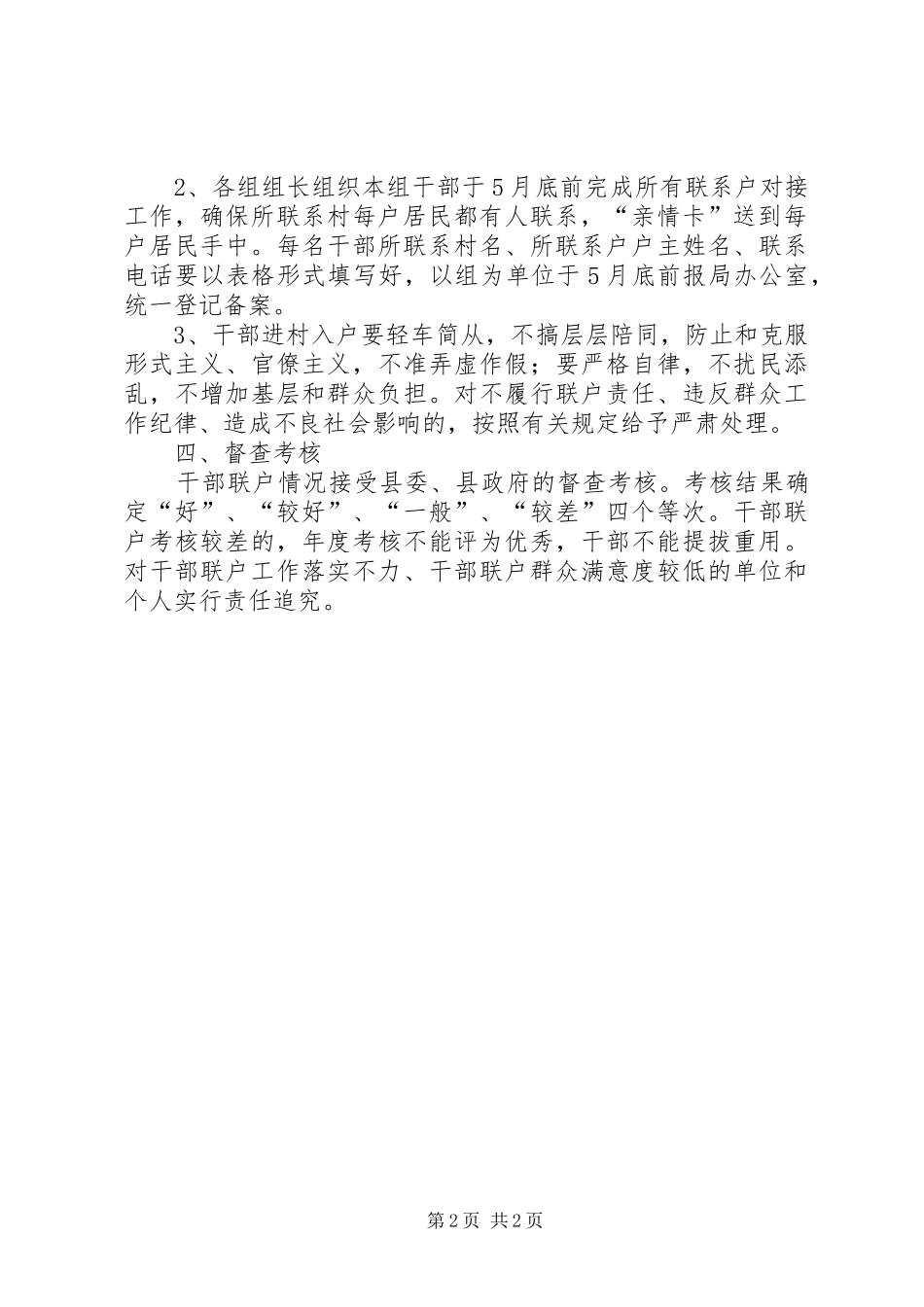 2、各组组长组织本组干部于5月底前完成所有联系户对接工作，确保所联系村每户居民都有人联系，“亲情卡”送到每户居民手中。每名干部所联系村名、所联系户户主姓名、联系电话要以表格形式填写好，以组为单位于5月底前报局办公室，统一登记备案。

3、干部进村入户要轻车简从，不搞层层陪同，防止和克服形式主义、官僚主义，不准弄虚作假；要严格自律，不扰民添乱，不增加基层和群众负担。对不履行联户责任、违反群众工作纪律、造成不良社会影响的，按照有关规定给予严肃处理。

四、督查考核

干部联户情况接受县委、县政府的督查考核。考核结果确定“好”、“较好”、“一般”、“较差”四个等次。干部联户考核较差的，年度考核不能评为优秀，干部不能提拔重用。对干部联户工作落实不力、干部联户群众满意度较低的单位和个人实行责任追究。

第2页 共2页